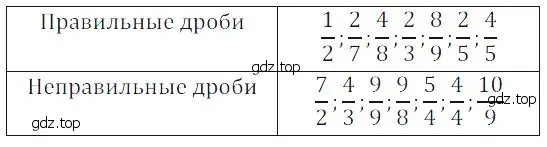 | Правильные дроби | $\frac{1}{2}; \frac{2}{7}; \frac{4}{8}; \frac{2}{3}; \frac{8}{9}; \frac{2}{5}; \frac{4}{5}$ |
|---|---|
| Неправильные дроби | $\frac{7}{2}; \frac{4}{3}; \frac{9}{9}; \frac{9}{8}; \frac{5}{4}; \frac{4}{4}; \frac{10}{9}$ |

gdz.top
gdz.top
gdz.top